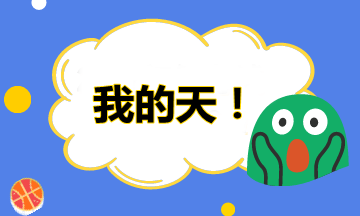 我的天！